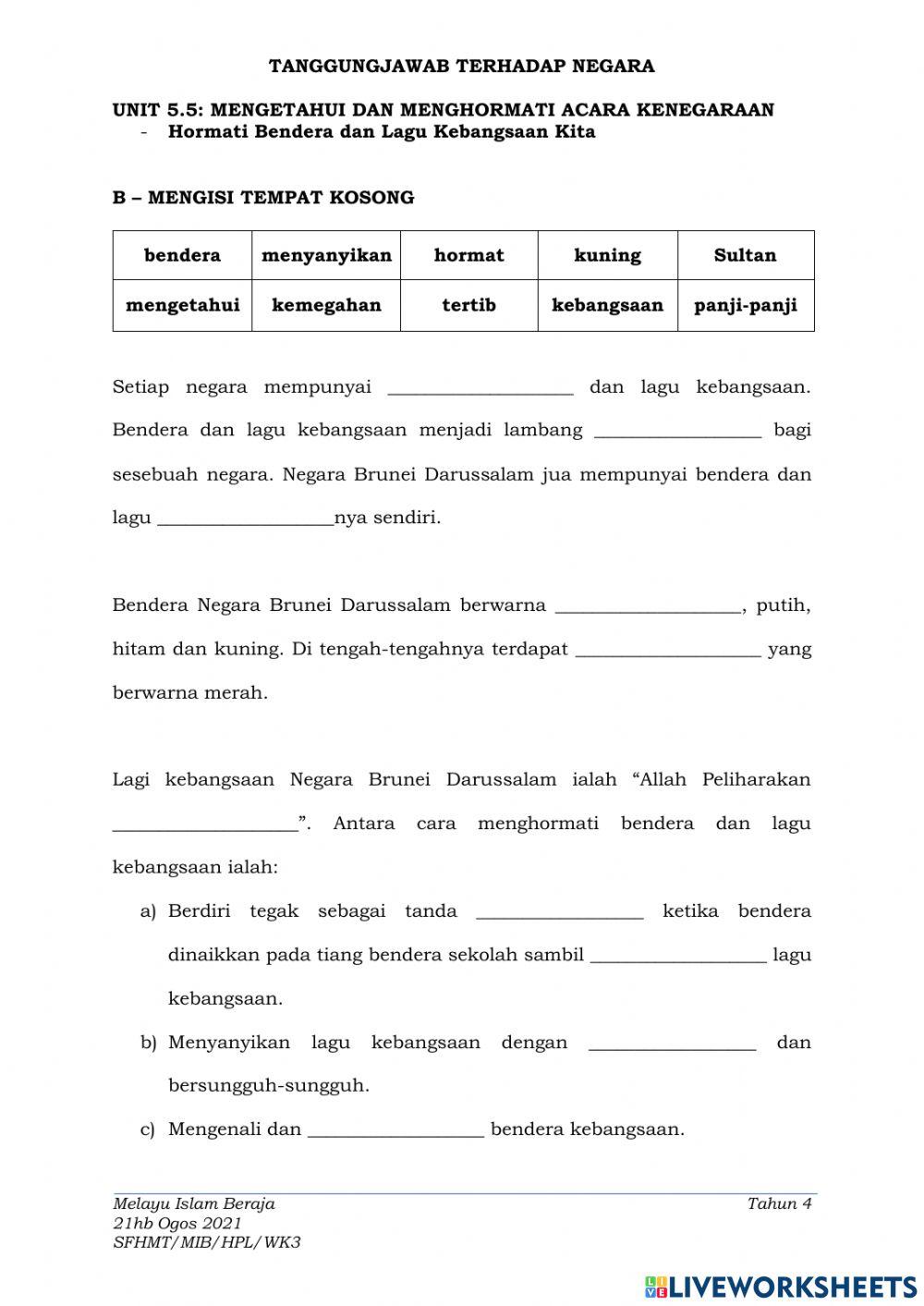 TANGGUNGJAWAB TERHADAP NEGARA

UNIT 5.5: MENGETAHUI DAN MENGHORMATI ACARA KENEGARAAN
- Hormati Bendera dan Lagu Kebangsaan Kita

B – MENGISI TEMPAT KOSONG

| bendera | menyanyikan | hormat | kuning | Sultan |
|---|---|---|---|---|
| mengetahui | kemegahan | tertib | kebangsaan | panji-panji |

Setiap negara mempunyai ____________________ dan lagu kebangsaan. Bendera dan lagu kebangsaan menjadi lambang __________________ bagi sesebuah negara. Negara Brunei Darussalam jua mempunyai bendera dan lagu ___________________nya sendiri.

Bendera Negara Brunei Darussalam berwarna ____________________, putih, hitam dan kuning. Di tengah-tengahnya terdapat ____________________ yang berwarna merah.

Lagi kebangsaan Negara Brunei Darussalam ialah “Allah Peliharakan ____________________”. Antara cara menghormati bendera dan lagu kebangsaan ialah:

a) Berdiri tegak sebagai tanda __________________ ketika bendera dinaikkan pada tiang bendera sekolah sambil ___________________ lagu kebangsaan.

b) Menyanyikan lagu kebangsaan dengan __________________ dan bersungguh-sungguh.

c) Mengenali dan ___________________ bendera kebangsaan.

Melayu Islam Beraja
21hb Ogos 2021
SFHMT/MIB/HPL/WK3

Tahun 4

LIVEWORKSHEETS